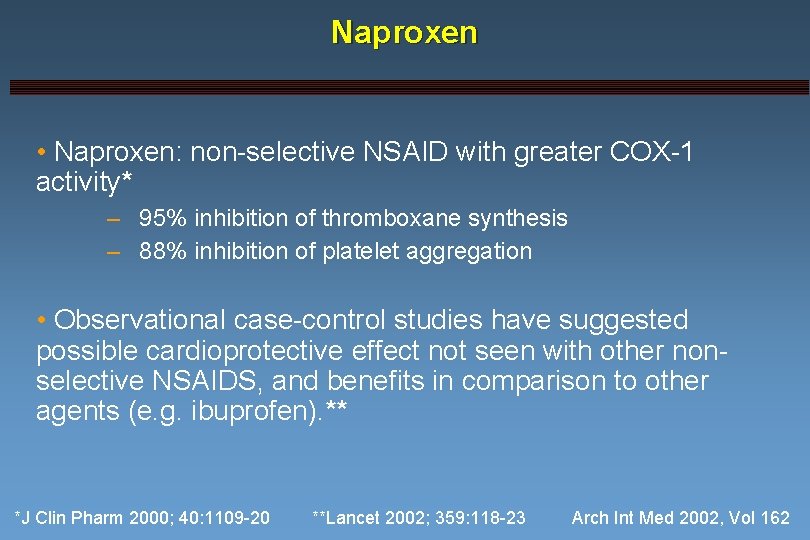 Naproxen

• Naproxen: non-selective NSAID with greater COX-1 activity*

– 95% inhibition of thromboxane synthesis
– 88% inhibition of platelet aggregation

• Observational case-control studies have suggested possible cardioprotective effect not seen with other non-selective NSAIDS, and benefits in comparison to other agents (e.g. ibuprofen).**

*J Clin Pharm 2000; 40:1109-20 **Lancet 2002; 359:118-23 Arch Int Med 2002, Vol 162